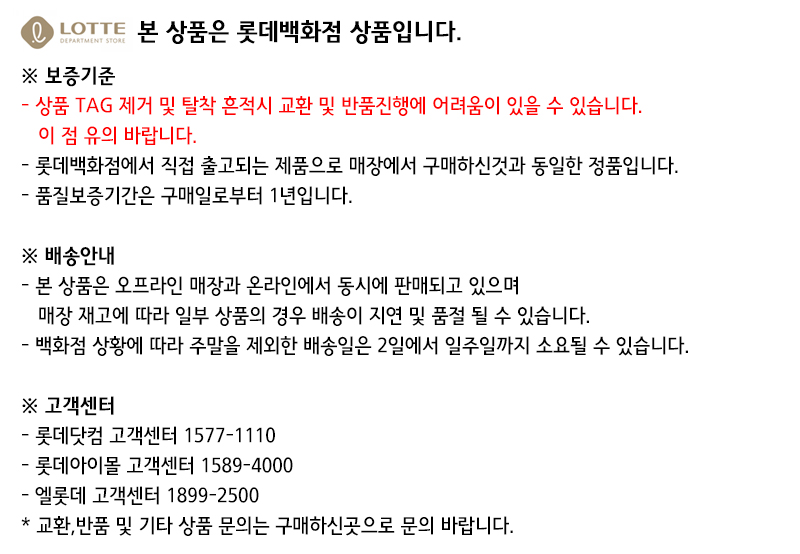 LOTTE
DEPARTMENT STORE
본 상품은 롯데백화점 상품입니다.

※ 보증기준
- 상품 TAG 제거 및 탈착 흔적시 교환 및 반품진행에 어려움이 있을 수 있습니다.
이 점 유의 바랍니다.
- 롯데백화점에서 직접 출고되는 제품으로 매장에서 구매하신것과 동일한 정품입니다.
- 품질보증기간은 구매일로부터 1년입니다.

※ 배송안내
- 본 상품은 오프라인 매장과 온라인에서 동시에 판매되고 있으며
매장 재고에 따라 일부 상품의 경우 배송이 지연 및 품절 될 수 있습니다.
- 백화점 상황에 따라 주말을 제외한 배송일은 2일에서 일주일까지 소요될 수 있습니다.

※ 고객센터
- 롯데닷컴 고객센터 1577-1110
- 롯데아이몰 고객센터 1589-4000
- 엘롯데 고객센터 1899-2500
* 교환,반품 및 기타 상품 문의는 구매하신곳으로 문의 바랍니다.